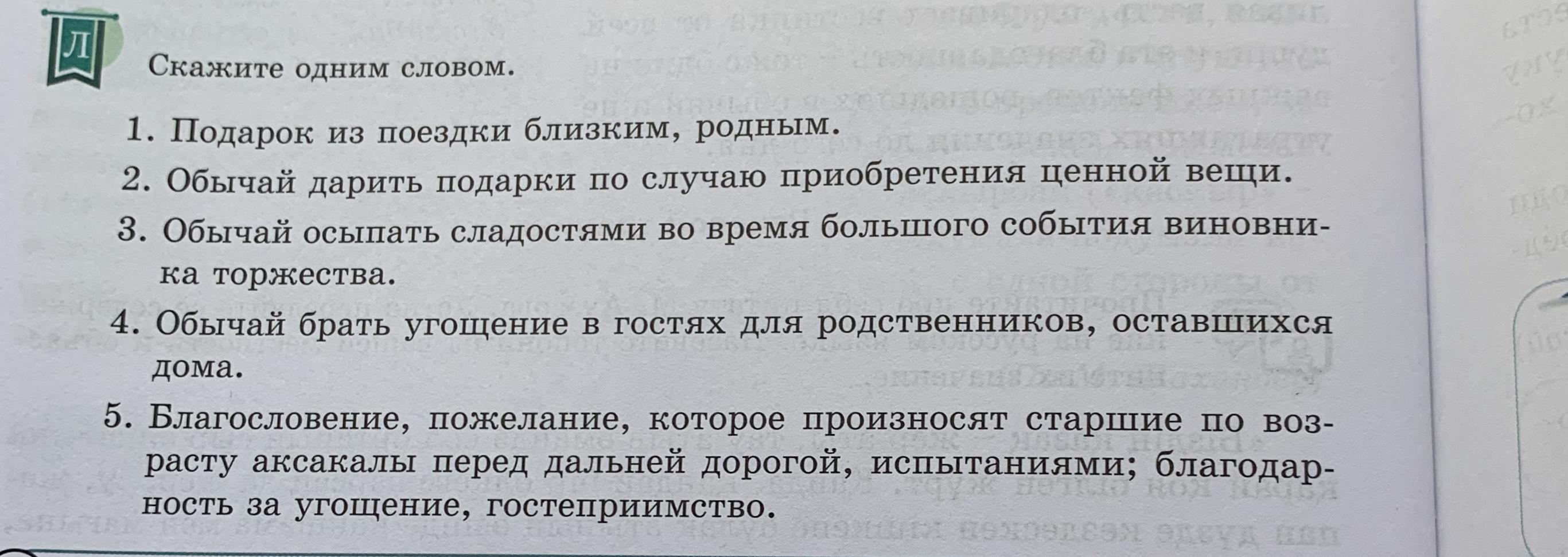 Л

Скажите одним словом.

1. Подарок из поездки близким, родным.

2. Обычай дарить подарки по случаю приобретения ценной вещи.

3. Обычай осыпать сладостями во время большого события виновника торжества.

4. Обычай брать угощение в гостях для родственников, оставшихся дома.

5. Благословение, пожелание, которое произносят старшие по возрасту аксакалы перед дальней дорогой, испытаниями; благодарность за угощение, гостеприимство.